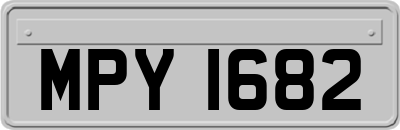 MPY 1682